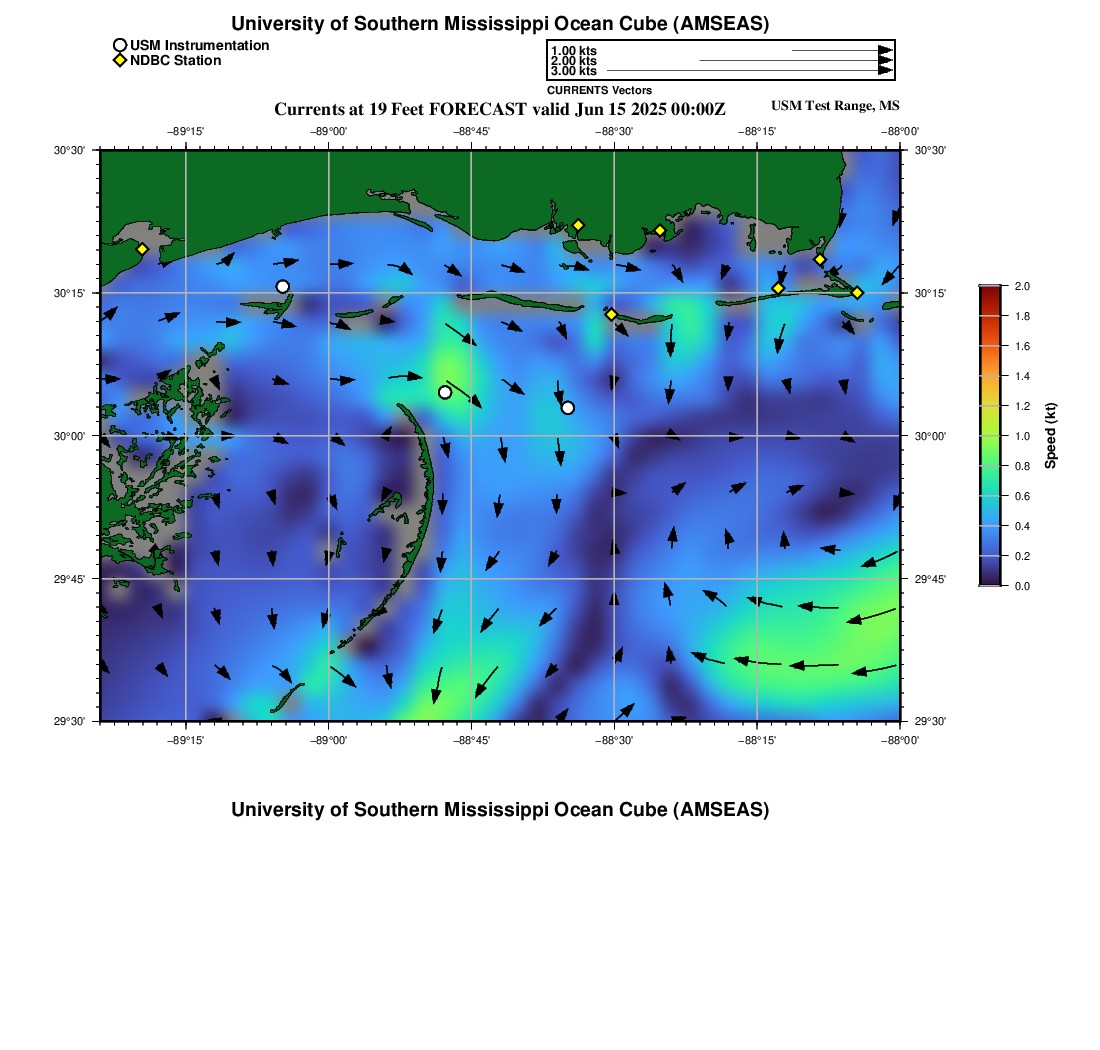 University of Southern Mississippi Ocean Cube (AMSEAS)

USM Instrumentation
NDBC Station

1.00 kts
2.00 kts
3.00 kts
CURRENTS Vectors

Currents at 19 Feet FORECAST valid Jun 15 2025 00:00Z

USM Test Range, MS

−89°15' −89°00' −88°45' −88°30' −88°15' −88°00'

30°30'
30°15'
30°00'
29°45'
29°30'

30°30'
30°15'
30°00'
29°45'
29°30'

−89°15' −89°00' −88°45' −88°30' −88°15' −88°00'

2.0
1.8
1.6
1.4
1.2
1.0
0.8
0.6
0.4
0.2
0.0
Speed (kt)

University of Southern Mississippi Ocean Cube (AMSEAS)